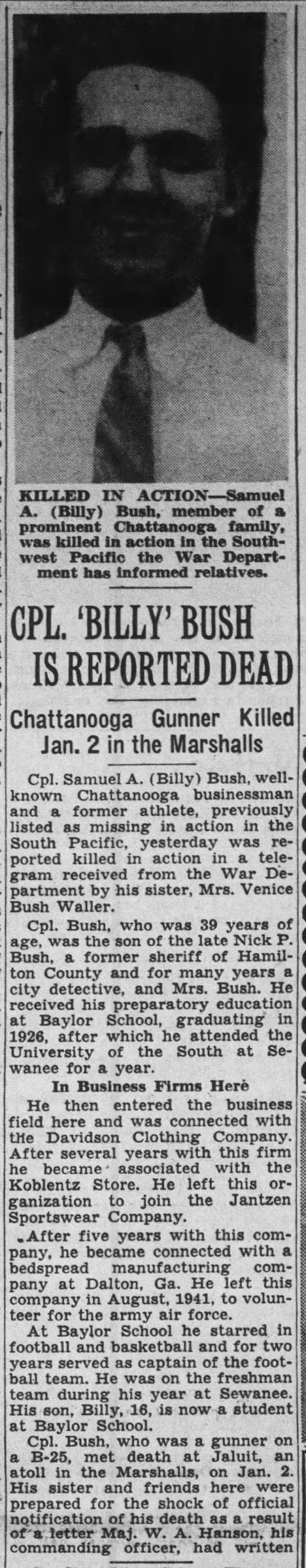 KILLED IN ACTION—Samuel A. (Billy) Bush, member of a prominent Chattanooga family, was killed in action in the Southwest Pacific the War Department has informed relatives.

CPL. 'BILLY' BUSH IS REPORTED DEAD

Chattanooga Gunner Killed Jan. 2 in the Marshalls

Cpl. Samuel A. (Billy) Bush, well-known Chattanooga businessman and a former athlete, previously listed as missing in action in the South Pacific, yesterday was reported killed in action in a telegram received from the War Department by his sister, Mrs. Venice Bush Waller.

Cpl. Bush, who was 39 years of age, was the son of the late Nick P. Bush, a former sheriff of Hamilton County and for many years a city detective, and Mrs. Bush. He received his preparatory education at Baylor School, graduating in 1926, after which he attended the University of the South at Sewanee for a year.

In Business Firms Here

He then entered the business field here and was connected with the Davidson Clothing Company. After several years with this firm he became associated with the Koblentz Store. He left this organization to join the Jantzen Sportswear Company.

After five years with this company, he became connected with a bedspread manufacturing company at Dalton, Ga. He left this company in August, 1941, to volunteer for the army air force.

At Baylor School he starred in football and basketball and for two years served as captain of the football team. He was on the freshman team during his year at Sewanee. His son, Billy, 16, is now a student at Baylor School.

Cpl. Bush, who was a gunner on a B-25, met death at Jaluit, an atoll in the Marshalls, on Jan. 2. His sister and friends here were prepared for the shock of official notification of his death as a result of a letter Maj. W. A. Hanson, his commanding officer, had written